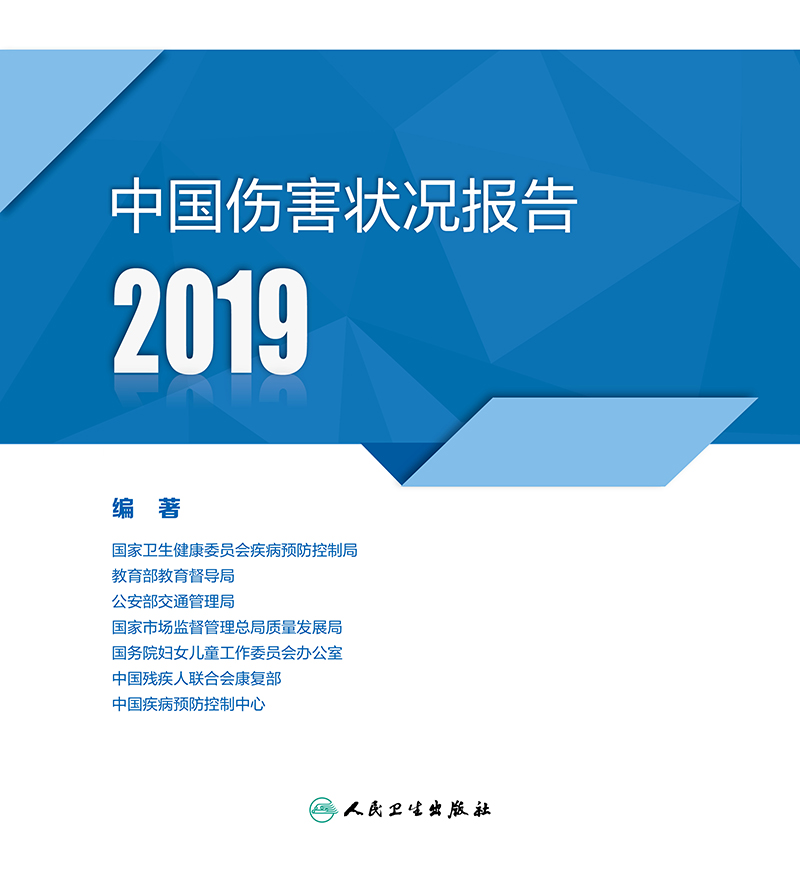 中国伤害状况报告

2019

编 著

国家卫生健康委员会疾病预防控制局
教育部教育督导局
公安部交通管理局
国家市场监督管理总局质量发展局
国务院妇女儿童工作委员会办公室
中国残疾人联合会康复部
中国疾病预防控制中心

人民卫生出版社